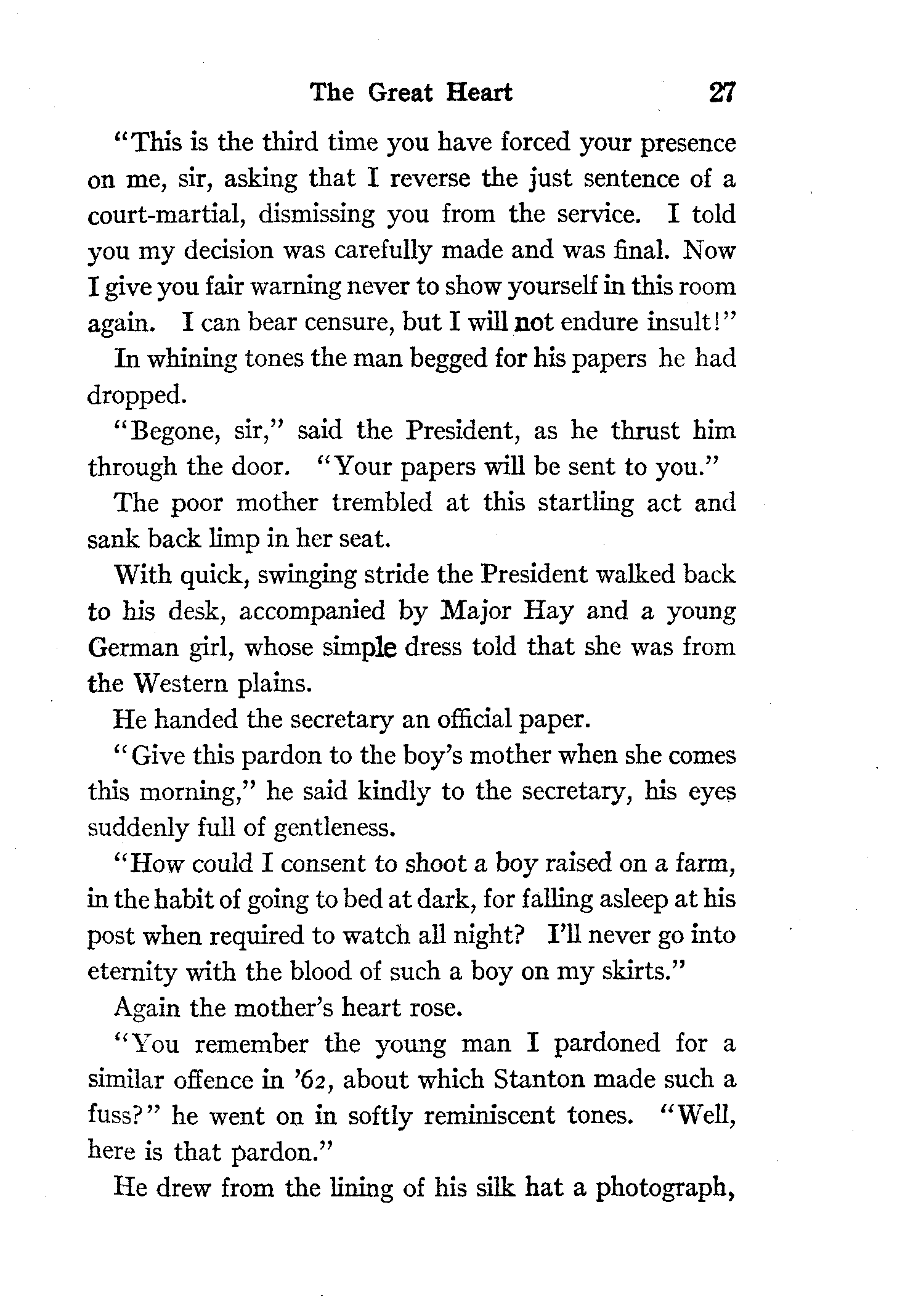 The Great Heart 27

"This is the third time you have forced your presence on me, sir, asking that I reverse the just sentence of a court-martial, dismissing you from the service. I told you my decision was carefully made and was final. Now I give you fair warning never to show yourself in this room again. I can bear censure, but I will not endure insult!"

In whining tones the man begged for his papers he had dropped.

"Begone, sir," said the President, as he thrust him through the door. "Your papers will be sent to you."

The poor mother trembled at this startling act and sank back limp in her seat.

With quick, swinging stride the President walked back to his desk, accompanied by Major Hay and a young German girl, whose simple dress told that she was from the Western plains.

He handed the secretary an official paper.

"Give this pardon to the boy's mother when she comes this morning," he said kindly to the secretary, his eyes suddenly full of gentleness.

"How could I consent to shoot a boy raised on a farm, in the habit of going to bed at dark, for falling asleep at his post when required to watch all night? I'll never go into eternity with the blood of such a boy on my skirts."

Again the mother's heart rose.

"You remember the young man I pardoned for a similar offence in '62, about which Stanton made such a fuss?" he went on in softly reminiscent tones. "Well, here is that pardon."

He drew from the lining of his silk hat a photograph,